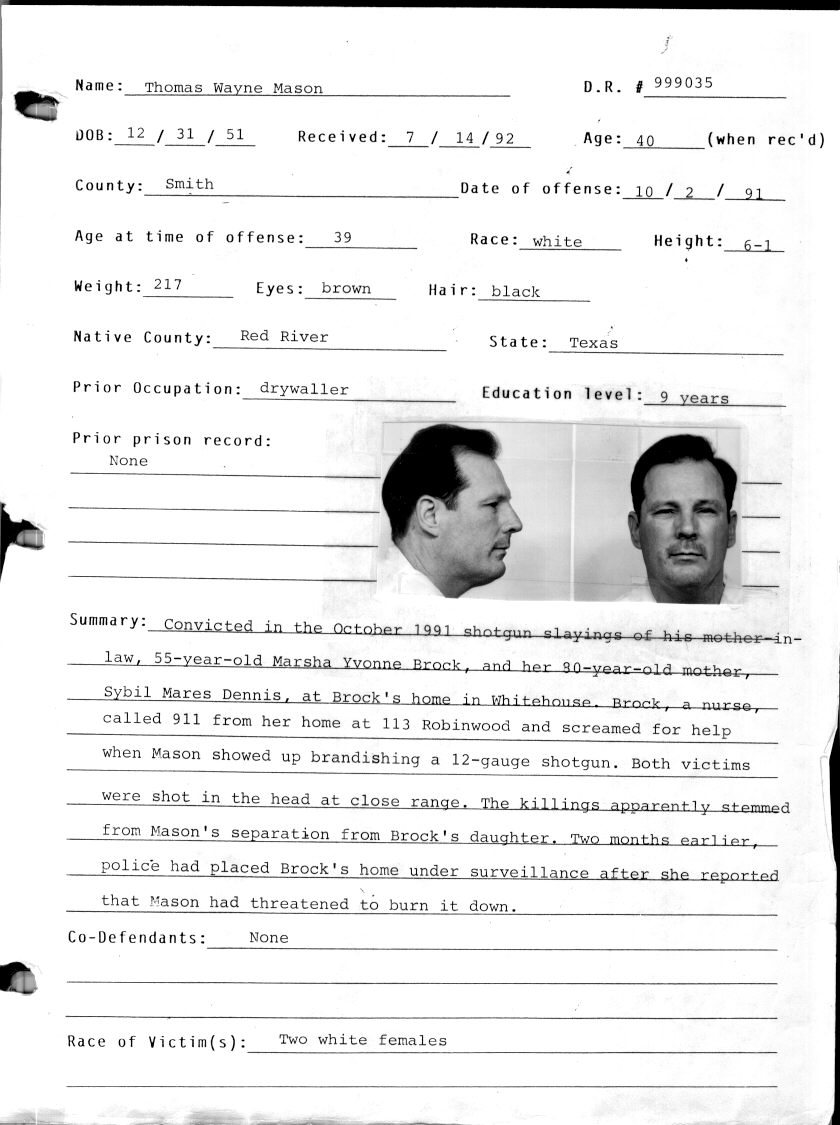 Name: Thomas Wayne Mason D.R. # 999035

DOB: 12 / 31 / 51 Received: 7 / 14 / 92 Age: 40 (when rec'd)

County: Smith Date of offense: 10 / 2 / 91

Age at time of offense: 39 Race: white Height: 6-1

Weight: 217 Eyes: brown Hair: black

Native County: Red River State: Texas

Prior Occupation: drywaller Education level: 9 years

Prior prison record:
None

Summary: Convicted in the October 1991 shotgun slayings of his mother-in-law, 55-year-old Marsha Yvonne Brock, and her 80-year-old mother, Sybil Mares Dennis, at Brock's home in Whitehouse. Brock, a nurse, called 911 from her home at 113 Robinwood and screamed for help when Mason showed up brandishing a 12-gauge shotgun. Both victims were shot in the head at close range. The killings apparently stemmed from Mason's separation from Brock's daughter. Two months earlier, police had placed Brock's home under surveillance after she reported that Mason had threatened to burn it down.

Co-Defendants: None

Race of Victim(s): Two white females